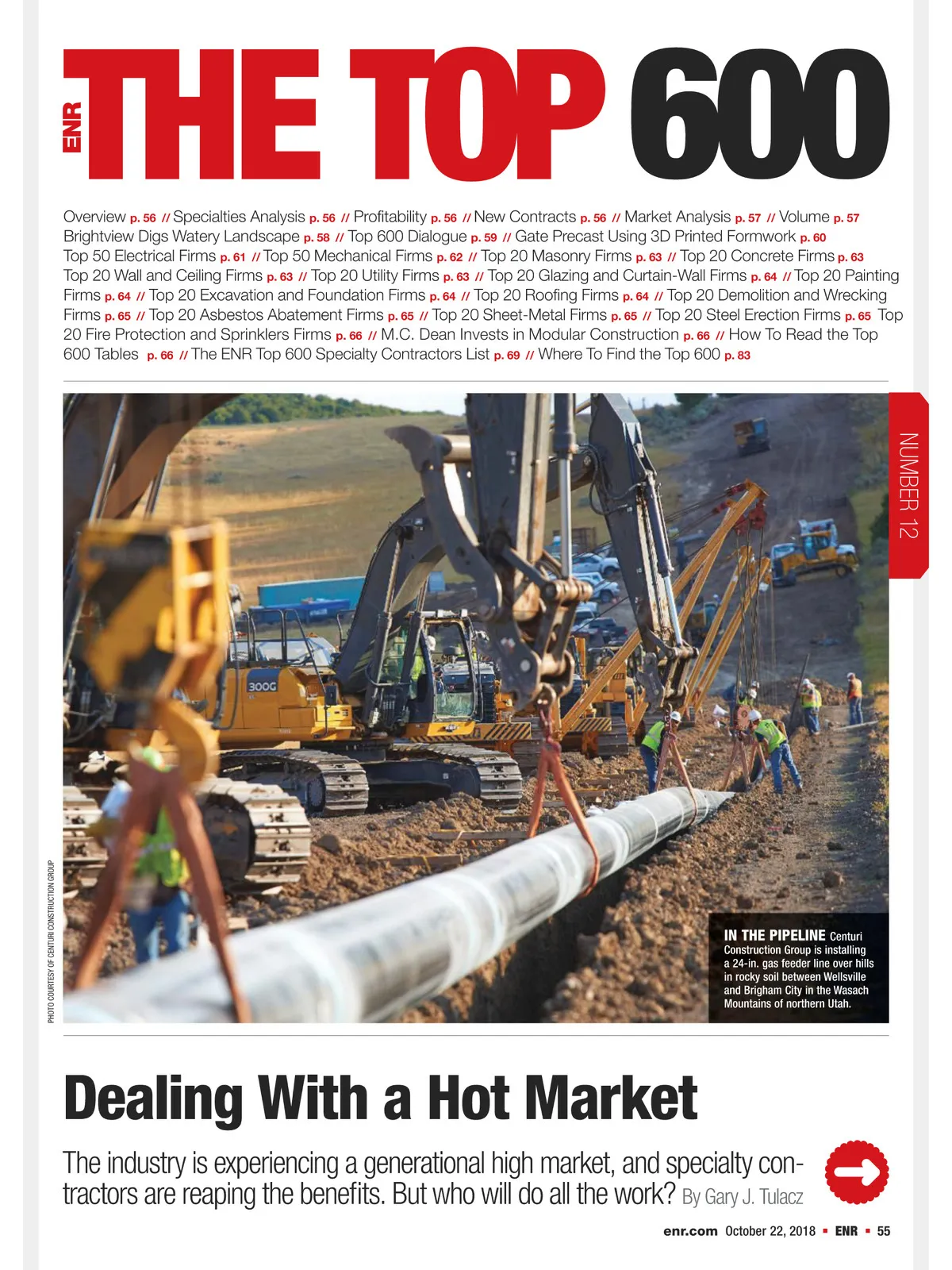 ENR THE TOP 600

Overview p. 56 // Specialties Analysis p. 56 // Profitability p. 56 // New Contracts p. 56 // Market Analysis p. 57 // Volume p. 57 Brightview Digs Watery Landscape p. 58 // Top 600 Dialogue p. 59 // Gate Precast Using 3D Printed Formwork p. 60 Top 50 Electrical Firms p. 61 // Top 50 Mechanical Firms p. 62 // Top 20 Masonry Firms p. 63 // Top 20 Concrete Firms p. 63 Top 20 Wall and Ceiling Firms p. 63 // Top 20 Utility Firms p. 63 // Top 20 Glazing and Curtain-Wall Firms p. 64 // Top 20 Painting Firms p. 64 // Top 20 Excavation and Foundation Firms p. 64 // Top 20 Roofing Firms p. 64 // Top 20 Demolition and Wrecking Firms p. 65 // Top 20 Asbestos Abatement Firms p. 65 // Top 20 Sheet-Metal Firms p. 65 // Top 20 Steel Erection Firms p. 65 Top 20 Fire Protection and Sprinklers Firms p. 66 // M.C. Dean Invests in Modular Construction p. 66 // How To Read the Top 600 Tables p. 66 // The ENR Top 600 Specialty Contractors List p. 69 // Where To Find the Top 600 p. 83

NUMBER 12

300G

PHOTO COURTESY OF CENTURI CONSTRUCTION GROUP

IN THE PIPELINE Centuri Construction Group is installing a 24-in. gas feeder line over hills in rocky soil between Wellsville and Brigham City in the Wasach Mountains of northern Utah.

Dealing With a Hot Market

The industry is experiencing a generational high market, and specialty contractors are reaping the benefits. But who will do all the work? By Gary J. Tulacz

enr.com October 22, 2018 ▪ ENR ▪ 55